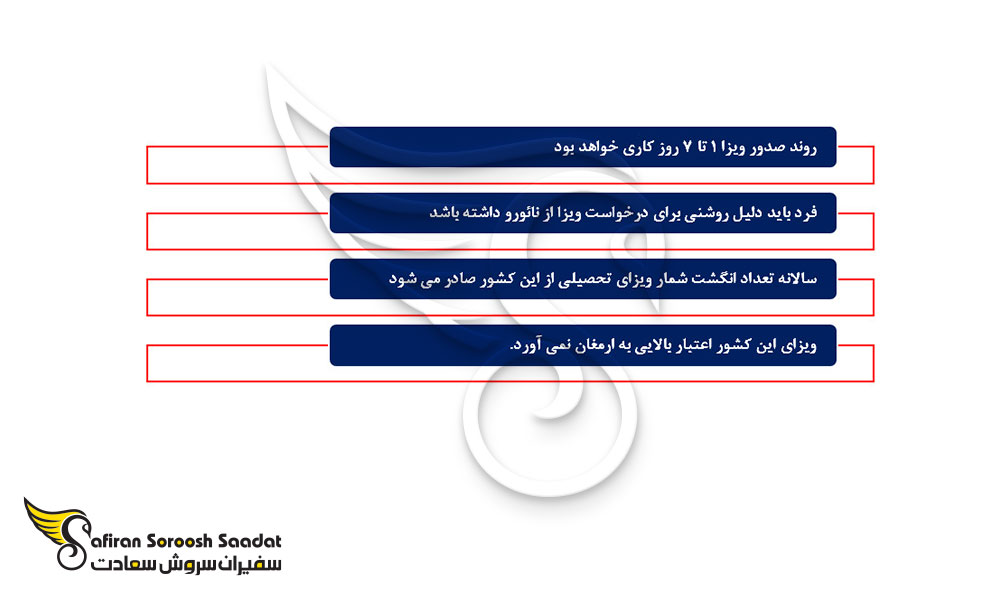 روند صدور ویزا ۱ تا ۷ روز کاری خواهد بود

فرد باید دلیل روشنی برای درخواست ویزا از نائورو داشته باشد

سالانه تعداد انگشت شمار ویزای تحصیلی از این کشور صادر می شود

ویزای این کشور اعتبار بالایی به ارمغان نمی آورد.

Safiran Soroosh Saadat
سفیران سروش سعادت